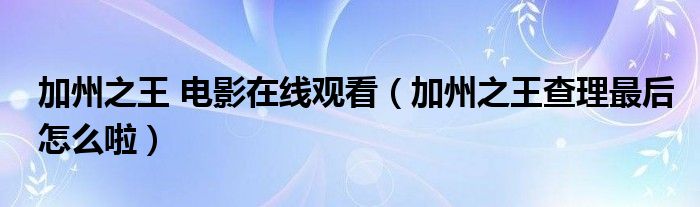 加州之王 电影在线观看（加州之王查理最后怎么啦）